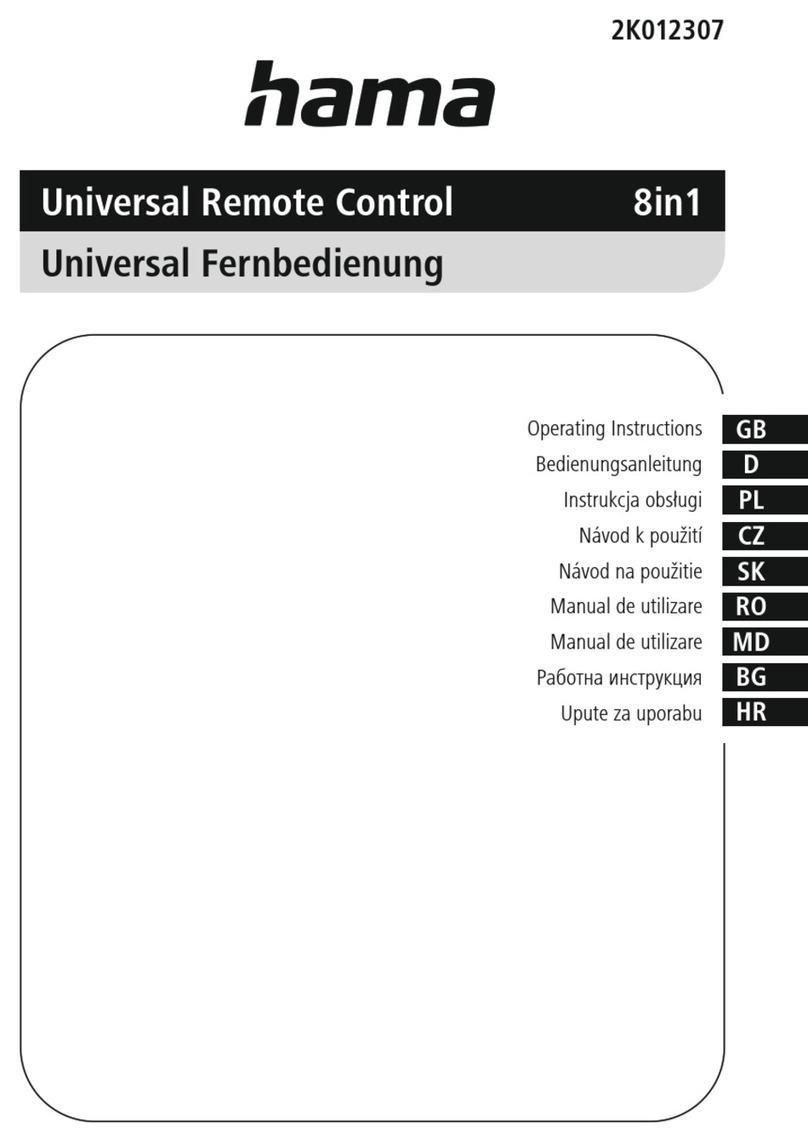 2K012307

hama

Universal Remote Control 8in1

Universal Fernbedienung

Operating Instructions GB
Bedienungsanleitung D
Instrukcja obsługi PL
Návod k použití CZ
Návod na použitie SK
Manual de utilizare RO
Manual de utilizare MD
Работна инструкция BG
Upute za uporabu HR